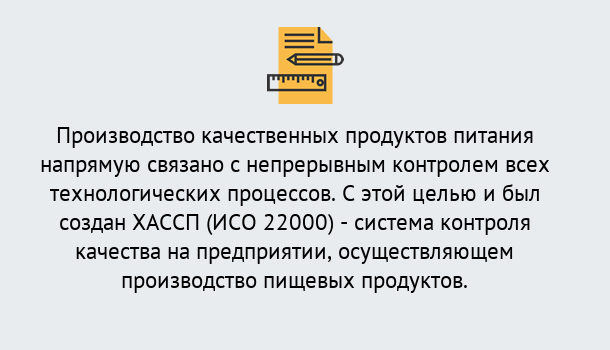 Производство качественных продуктов питания напрямую связано с непрерывным контролем всех технологических процессов. С этой целью и был создан ХАССП (ИСО 22000) - система контроля качества на предприятии, осуществляющем производство пищевых продуктов.